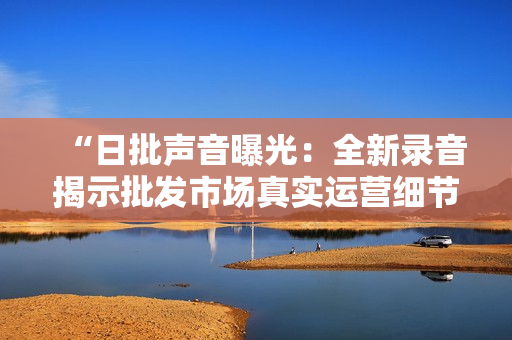 “日批声音曝光：全新录音揭示批发市场真实运营细节